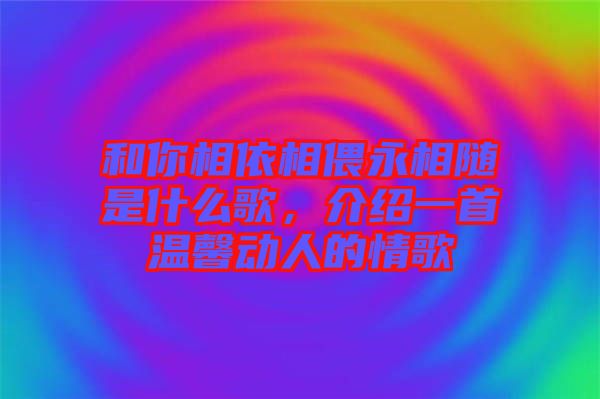 和你相依相偎永相随是什么歌，介绍一首温馨动人的情歌